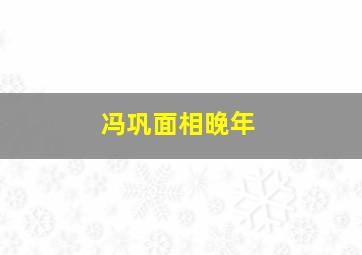 冯巩面相晚年